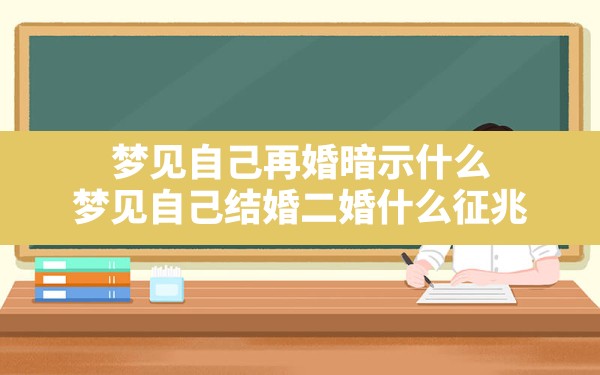 梦见自己再婚暗示什么
梦见自己结婚二婚什么征兆